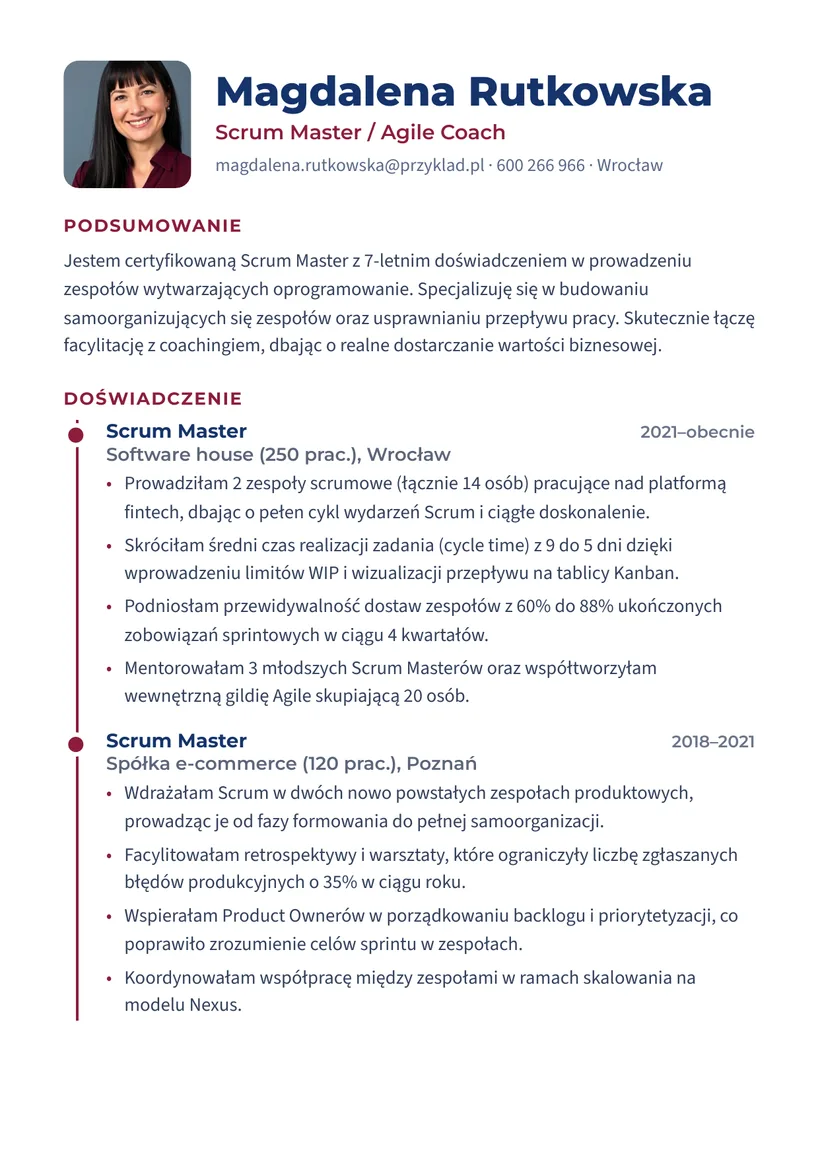 Magdalena Rutkowska
Scrum Master / Agile Coach
magdalena.rutkowska@przyklad.pl · 600 266 966 · Wrocław

PODSUMOWANIE

Jestem certyfikowaną Scrum Master z 7-letnim doświadczeniem w prowadzeniu zespołów wytwarzających oprogramowanie. Specjalizuję się w budowaniu samoorganizujących się zespołów oraz usprawnianiu przepływu pracy. Skutecznie łączę facylitację z coachingiem, dbając o realne dostarczanie wartości biznesowej.

DOŚWIADCZENIE

Scrum Master
2021–obecnie
Software house (250 prac.), Wrocław
• Prowadziłam 2 zespoły scrumowe (łącznie 14 osób) pracujące nad platformą fintech, dbając o pełen cykl wydarzeń Scrum i ciągłe doskonalenie.
• Skróciłam średni czas realizacji zadania (cycle time) z 9 do 5 dni dzięki wprowadzeniu limitów WIP i wizualizacji przepływu na tablicy Kanban.
• Podniosłam przewidywalność dostaw zespołów z 60% do 88% ukończonych zobowiązań sprintowych w ciągu 4 kwartałów.
• Mentorowałam 3 młodszych Scrum Masterów oraz współtworzyłam wewnętrzną gildię Agile skupiającą 20 osób.

Scrum Master
2018–2021
Spółka e-commerce (120 prac.), Poznań
• Wdrażałam Scrum w dwóch nowo powstałych zespołach produktowych, prowadząc je od fazy formowania do pełnej samoorganizacji.
• Facylitowałam retrospektywy i warsztaty, które ograniczyły liczbę zgłaszanych błędów produkcyjnych o 35% w ciągu roku.
• Wspierałam Product Ownerów w porządkowaniu backlogu i priorytetyzacji, co poprawiło zrozumienie celów sprintu w zespołach.
• Koordynowałam współpracę między zespołami w ramach skalowania na modelu Nexus.